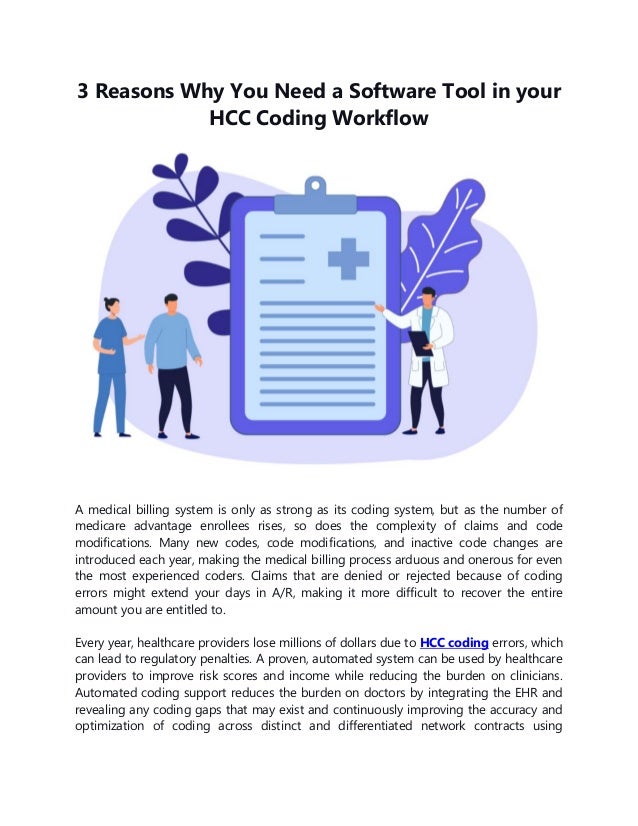 3 Reasons Why You Need a Software Tool in your HCC Coding Workflow

A medical billing system is only as strong as its coding system, but as the number of medicare advantage enrollees rises, so does the complexity of claims and code modifications. Many new codes, code modifications, and inactive code changes are introduced each year, making the medical billing process arduous and onerous for even the most experienced coders. Claims that are denied or rejected because of coding errors might extend your days in A/R, making it more difficult to recover the entire amount you are entitled to.

Every year, healthcare providers lose millions of dollars due to HCC coding errors, which can lead to regulatory penalties. A proven, automated system can be used by healthcare providers to improve risk scores and income while reducing the burden on clinicians. Automated coding support reduces the burden on doctors by integrating the EHR and revealing any coding gaps that may exist and continuously improving the accuracy and optimization of coding across distinct and differentiated network contracts using